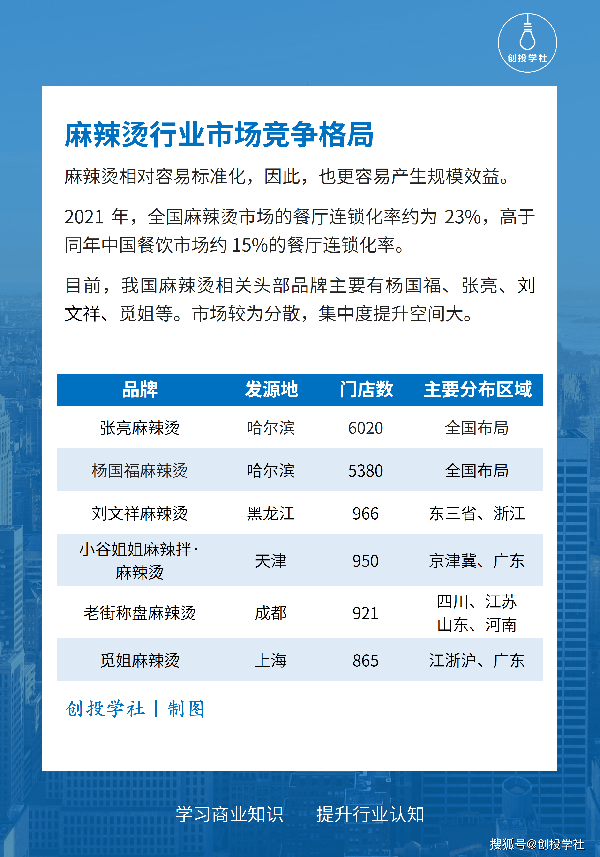 创投学社

麻辣烫行业市场竞争格局

麻辣烫相对容易标准化，因此，也更容易产生规模效益。

2021 年，全国麻辣烫市场的餐厅连锁化率约为 23%，高于同年中国餐饮市场约 15%的餐厅连锁化率。

目前，我国麻辣烫相关头部品牌主要有杨国福、张亮、刘文祥、觅姐等。市场较为分散，集中度提升空间大。

| 品牌 | 发源地 | 门店数 | 主要分布区域 |
|---|---|---|---|
| 张亮麻辣烫 | 哈尔滨 | 6020 | 全国布局 |
| 杨国福麻辣烫 | 哈尔滨 | 5380 | 全国布局 |
| 刘文祥麻辣烫 | 黑龙江 | 966 | 东三省、浙江 |
| 小谷姐姐麻辣拌·麻辣烫 | 天津 | 950 | 京津冀、广东 |
| 老街称盘麻辣烫 | 成都 | 921 | 四川、江苏 山东、河南 |
| 觅姐麻辣烫 | 上海 | 865 | 江浙沪、广东 |

创投学社 | 制图

学习商业知识　提升行业认知

搜狐号@创投学社